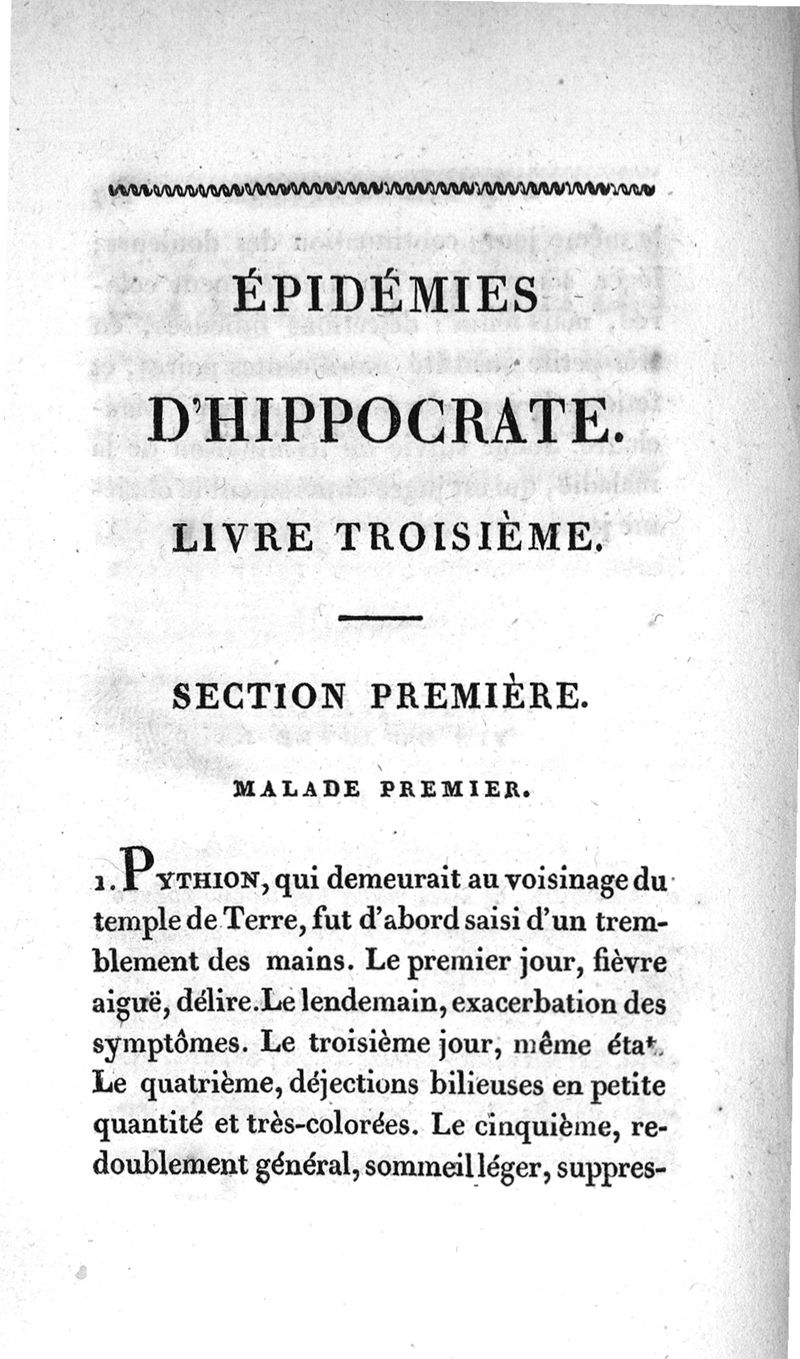 ÉPIDÉMIES

D'HIPPOCRATE.

LIVRE TROISIÈME.

SECTION PREMIÈRE.

MALADE PREMIER.

1. PYTHION, qui demeurait au voisinage du temple de Terre, fut d'abord saisi d'un tremblement des mains. Le premier jour, fièvre aiguë, délire. Le lendemain, exacerbation des symptômes. Le troisième jour, même état. Le quatrième, déjections bilieuses en petite quantité et très-colorées. Le cinquième, redoublement général, sommeil léger, suppres-